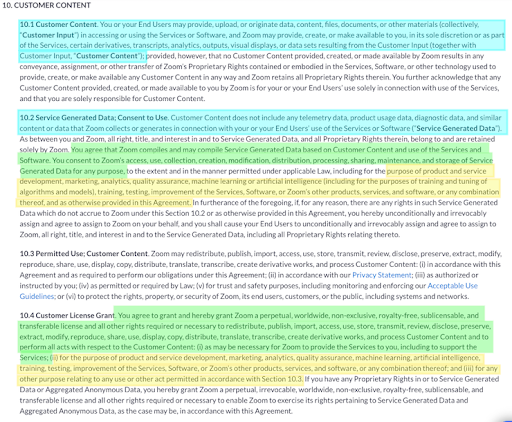 10. CUSTOMER CONTENT

10.1 Customer Content. You or your End Users may provide, upload, or originate data, content, files, documents, or other materials (collectively, "Customer Input") in accessing or using the Services or Software, and Zoom may provide, create, or make available to you, in its sole discretion or as part of the Services, certain derivatives, transcripts, analytics, outputs, visual displays, or data sets resulting from the Customer Input (together with Customer Input, "Customer Content"); provided, however, that no Customer Content provided, created, or made available by Zoom results in any conveyance, assignment, or other transfer of Zoom's Proprietary Rights contained or embodied in the Services, Software, or other technology used to provide, create, or make available any Customer Content in any way and Zoom retains all Proprietary Rights therein. You further acknowledge that any Customer Content provided, created, or made available to you by Zoom is for your or your End Users' use solely in connection with use of the Services, and that you are solely responsible for Customer Content.

10.2 Service Generated Data; Consent to Use. Customer Content does not include any telemetry data, product usage data, diagnostic data, and similar content or data that Zoom collects or generates in connection with your or your End Users' use of the Services or Software ("Service Generated Data"). As between you and Zoom, all right, title, and interest in and to Service Generated Data, and all Proprietary Rights therein, belong to and are retained solely by Zoom. You agree that Zoom compiles and may compile Service Generated Data based on Customer Content and use of the Services and Software. You consent to Zoom's access, use, collection, creation, modification, distribution, processing, sharing, maintenance, and storage of Service Generated Data for any purpose, to the extent and in the manner permitted under applicable Law, including for the purpose of product and service development, marketing, analytics, quality assurance, machine learning or artificial intelligence (including for the purposes of training and tuning of algorithms and models), training, testing, improvement of the Services, Software, or Zoom's other products, services, and software, or any combination thereof, and as otherwise provided in this Agreement. In furtherance of the foregoing, if, for any reason, there are any rights in such Service Generated Data which do not accrue to Zoom under this Section 10.2 or as otherwise provided in this Agreement, you hereby unconditionally and irrevocably assign and agree to assign to Zoom on your behalf, and you shall cause your End Users to unconditionally and irrevocably assign and agree to assign to Zoom, all right, title, and interest in and to the Service Generated Data, including all Proprietary Rights relating thereto.

10.3 Permitted Use; Customer Content. Zoom may redistribute, publish, import, access, use, store, transmit, review, disclose, preserve, extract, modify, reproduce, share, use, display, copy, distribute, translate, transcribe, create derivative works, and process Customer Content: (i) in accordance with this Agreement and as required to perform our obligations under this Agreement; (ii) in accordance with our Privacy Statement; (iii) as authorized or instructed by you; (iv) as permitted or required by Law; (v) for trust and safety purposes, including monitoring and enforcing our Acceptable Use Guidelines; or (vi) to protect the rights, property, or security of Zoom, its end users, customers, or the public, including systems and networks.

10.4 Customer License Grant. You agree to grant and hereby grant Zoom a perpetual, worldwide, non-exclusive, royalty-free, sublicensable, and transferable license and all other rights required or necessary to redistribute, publish, import, access, use, store, transmit, review, disclose, preserve, extract, modify, reproduce, share, use, display, copy, distribute, translate, transcribe, create derivative works, and process Customer Content and to perform all acts with respect to the Customer Content: (i) as may be necessary for Zoom to provide the Services to you, including to support the Services; (ii) for the purpose of product and service development, marketing, analytics, quality assurance, machine learning, artificial intelligence, training, testing, improvement of the Services, Software, or Zoom's other products, services, and software, or any combination thereof; and (iii) for any other purpose relating to any use or other act permitted in accordance with Section 10.3. If you have any Proprietary Rights in or to Service Generated Data or Aggregated Anonymous Data, you hereby grant Zoom a perpetual, irrevocable, worldwide, non-exclusive, royalty-free, sublicensable, and transferable license and all other rights required or necessary to enable Zoom to exercise its rights pertaining to Service Generated Data and Aggregated Anonymous Data, as the case may be, in accordance with this Agreement.